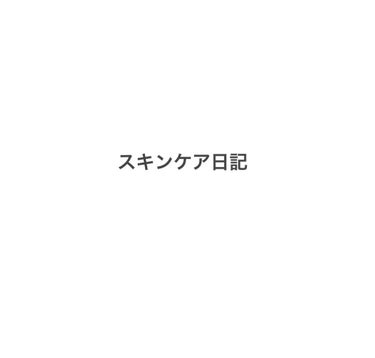 スキンケア日記